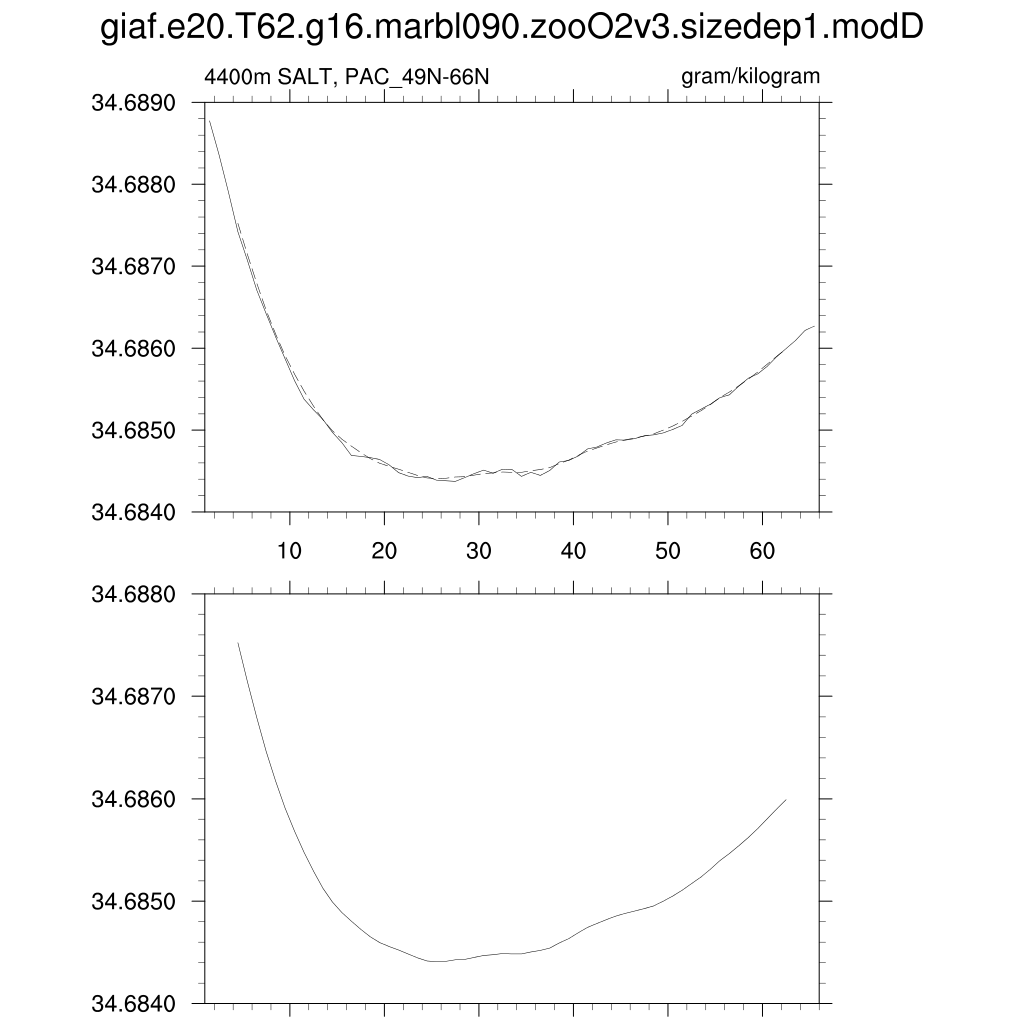 giaf.e20.T62.g16.marbl090.zooO2v3.sizedep1.modD

4400m SALT, PAC_49N-66N

gram/kilogram

34.6890
34.6880
34.6870
34.6860
34.6850
34.6840

10 20 30 40 50 60

34.6880
34.6870
34.6860
34.6850
34.6840